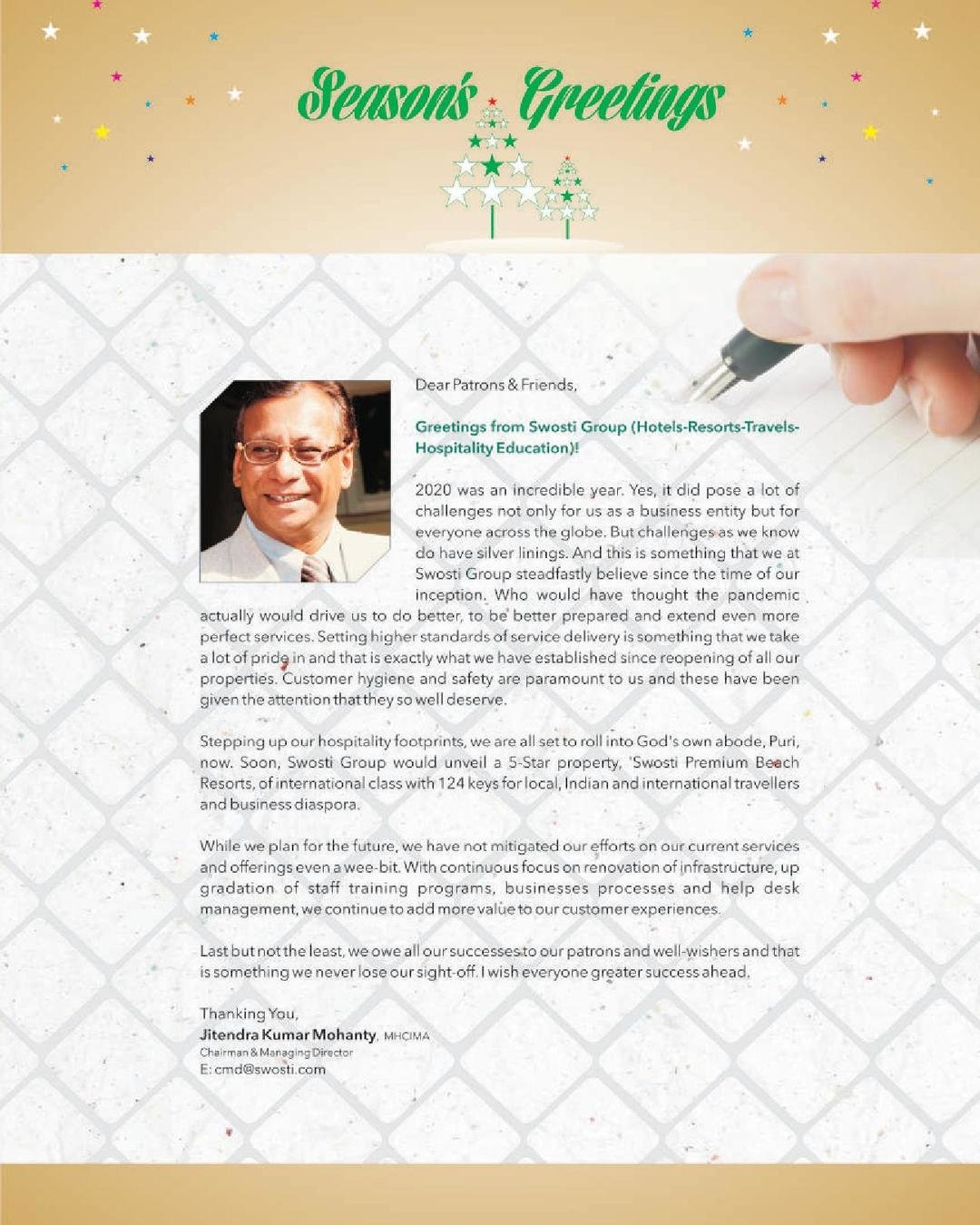 Season's Greetings

Dear Patrons & Friends,

Greetings from Swosti Group (Hotels-Resorts-Travels-Hospitality Education)!

2020 was an incredible year. Yes, it did pose a lot of challenges not only for us as a business entity but for everyone across the globe. But challenges as we know do have silver linings. And this is something that we at Swosti Group steadfastly believe since the time of our inception. Who would have thought the pandemic actually would drive us to do better, to be better prepared and extend even more perfect services. Setting higher standards of service delivery is something that we take a lot of pride in and that is exactly what we have established since reopening of all our properties. Customer hygiene and safety are paramount to us and these have been given the attention that they so well deserve.

Stepping up our hospitality footprints, we are all set to roll into God's own abode, Puri, now. Soon, Swosti Group would unveil a 5-Star property, 'Swosti Premium Beach Resorts, of international class with 124 keys for local, Indian and international travellers and business diaspora.

While we plan for the future, we have not mitigated our efforts on our current services and offerings even a wee-bit. With continuous focus on renovation of infrastructure, up gradation of staff training programs, businesses processes and help desk management, we continue to add more value to our customer experiences.

Last but not the least, we owe all our successes to our patrons and well-wishers and that is something we never lose our sight-off. I wish everyone greater success ahead.

Thanking You,
Jitendra Kumar Mohanty, MHCIMA
Chairman & Managing Director
E: cmd@swosti.com